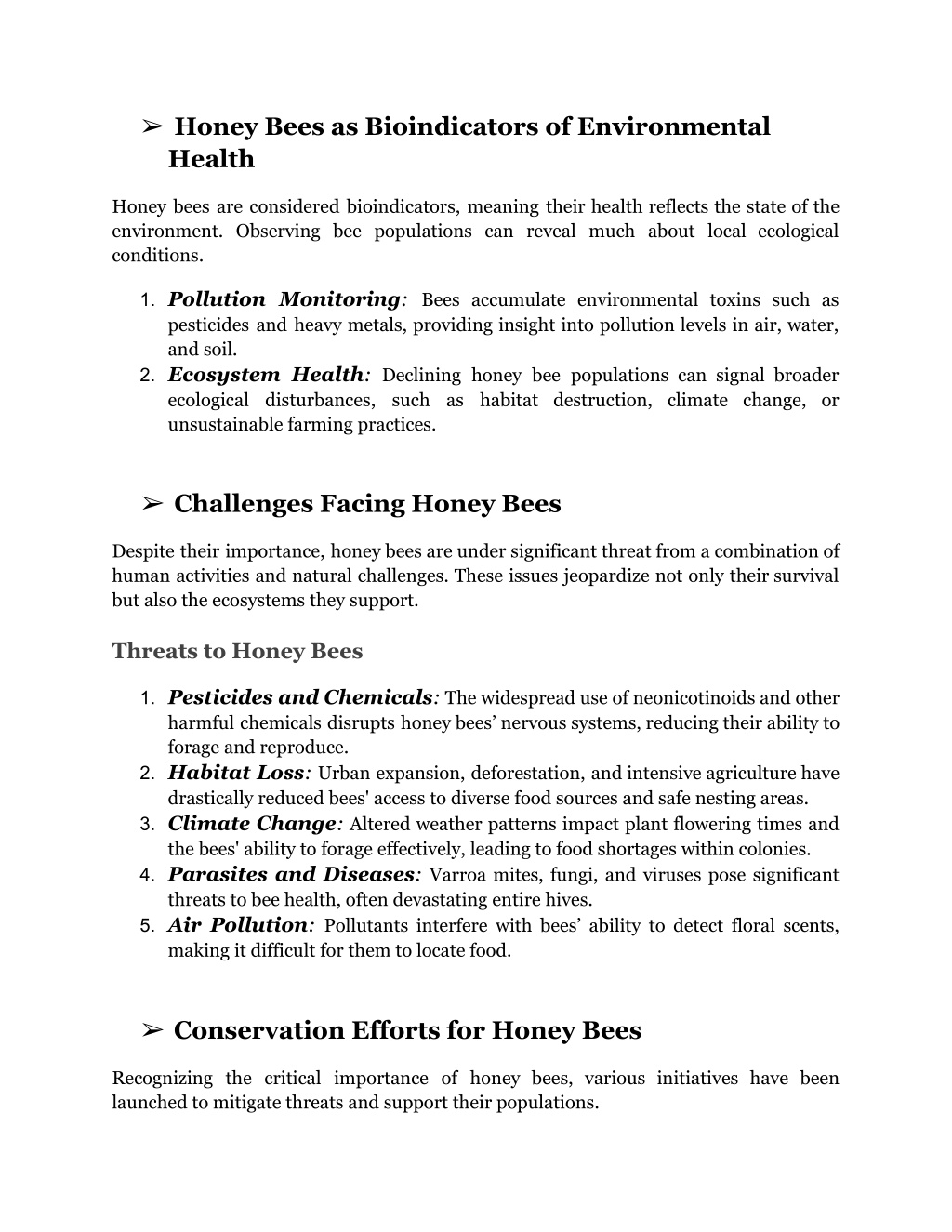 ➢ Honey Bees as Bioindicators of Environmental Health

Honey bees are considered bioindicators, meaning their health reflects the state of the environment. Observing bee populations can reveal much about local ecological conditions.

1. Pollution Monitoring: Bees accumulate environmental toxins such as pesticides and heavy metals, providing insight into pollution levels in air, water, and soil.
2. Ecosystem Health: Declining honey bee populations can signal broader ecological disturbances, such as habitat destruction, climate change, or unsustainable farming practices.

➢ Challenges Facing Honey Bees

Despite their importance, honey bees are under significant threat from a combination of human activities and natural challenges. These issues jeopardize not only their survival but also the ecosystems they support.

Threats to Honey Bees

1. Pesticides and Chemicals: The widespread use of neonicotinoids and other harmful chemicals disrupts honey bees' nervous systems, reducing their ability to forage and reproduce.
2. Habitat Loss: Urban expansion, deforestation, and intensive agriculture have drastically reduced bees' access to diverse food sources and safe nesting areas.
3. Climate Change: Altered weather patterns impact plant flowering times and the bees' ability to forage effectively, leading to food shortages within colonies.
4. Parasites and Diseases: Varroa mites, fungi, and viruses pose significant threats to bee health, often devastating entire hives.
5. Air Pollution: Pollutants interfere with bees' ability to detect floral scents, making it difficult for them to locate food.

➢ Conservation Efforts for Honey Bees

Recognizing the critical importance of honey bees, various initiatives have been launched to mitigate threats and support their populations.